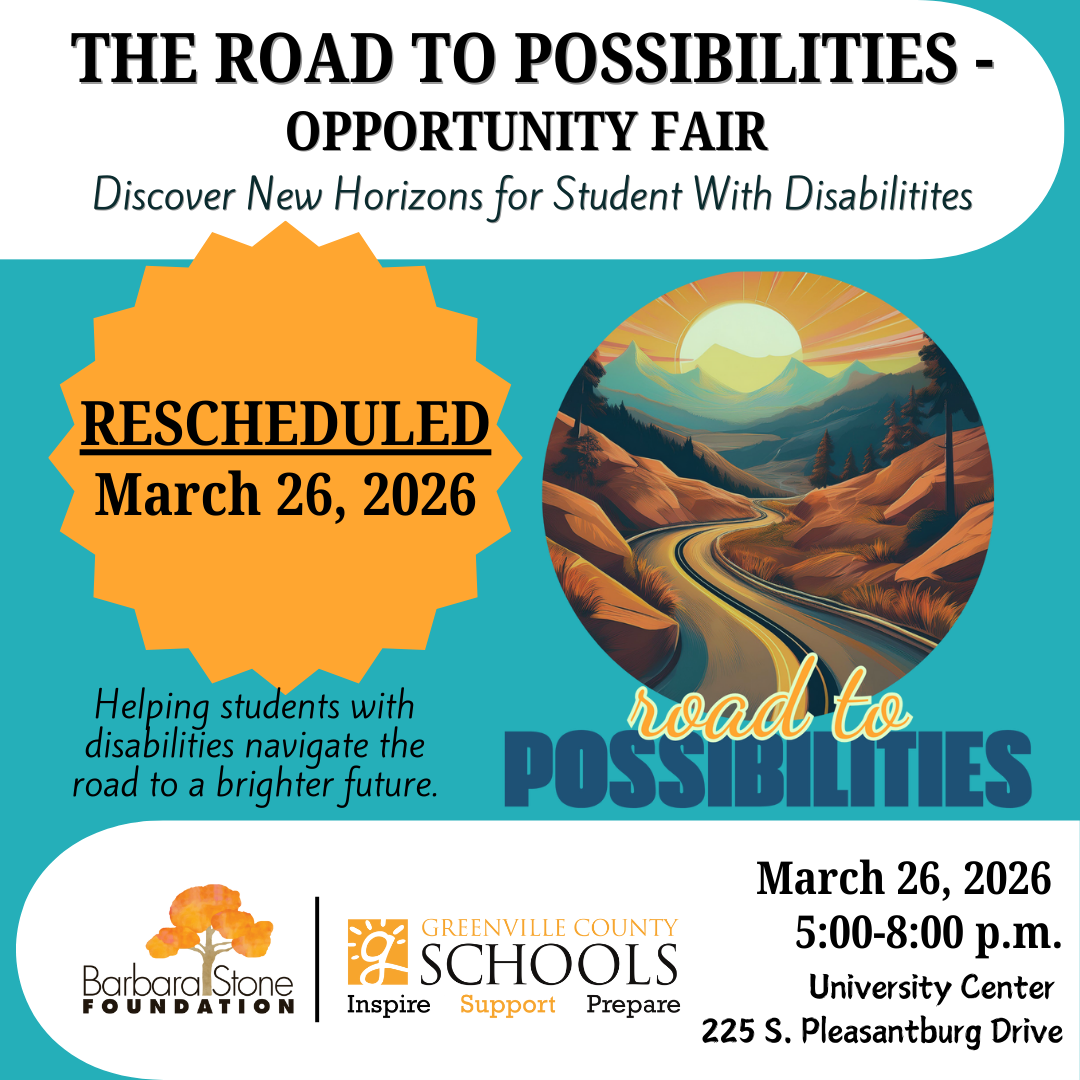 THE ROAD TO POSSIBILITIES -
OPPORTUNITY FAIR
Discover New Horizons for Student With Disabilitites

RESCHEDULED
March 26, 2026

Helping students with disabilities navigate the road to a brighter future.

road to
POSSIBILITIES

Barbara Stone
FOUNDATION

g GREENVILLE COUNTY
SCHOOLS
Inspire Support Prepare

March 26, 2026
5:00-8:00 p.m.
University Center
225 S. Pleasantburg Drive